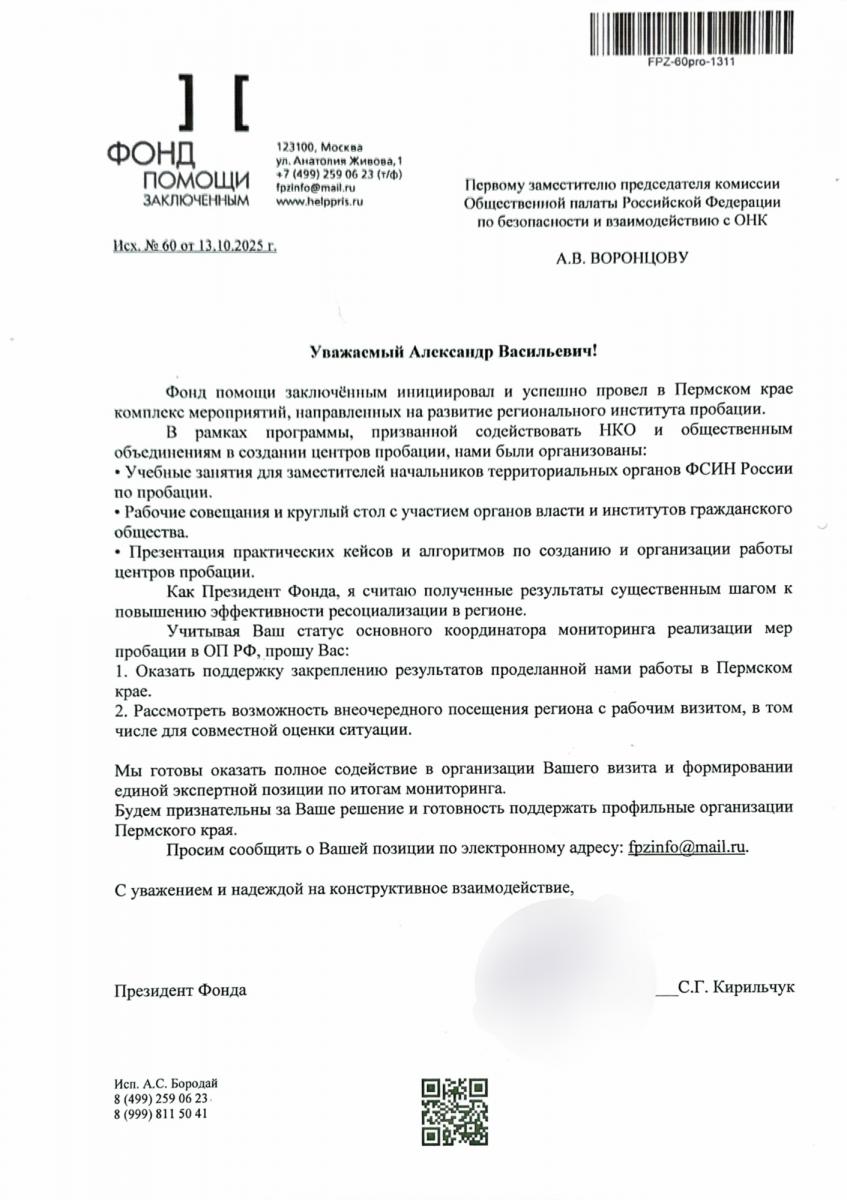 FPZ-60pro-1311

] [
ФОНД ПОМОЩИ ЗАКЛЮЧЕННЫМ

123100, Москва
ул. Анатолия Живова, 1
+7 (499) 259 06 23 (т/ф)
fpzinfo@mail.ru
www.helppris.ru

Исх. № 60 от 13.10.2025 г.

Первому заместителю председателя комиссии Общественной палаты Российской Федерации по безопасности и взаимодействию с ОНК

А.В. ВОРОНЦОВУ

Уважаемый Александр Васильевич!

Фонд помощи заключённым инициировал и успешно провел в Пермском крае комплекс мероприятий, направленных на развитие регионального института пробации.

В рамках программы, призванной содействовать НКО и общественным объединениям в создании центров пробации, нами были организованы:
• Учебные занятия для заместителей начальников территориальных органов ФСИН России по пробации.
• Рабочие совещания и круглый стол с участием органов власти и институтов гражданского общества.
• Презентация практических кейсов и алгоритмов по созданию и организации работы центров пробации.

Как Президент Фонда, я считаю полученные результаты существенным шагом к повышению эффективности ресоциализации в регионе.

Учитывая Ваш статус основного координатора мониторинга реализации мер пробации в ОП РФ, прошу Вас:
1. Оказать поддержку закреплению результатов проделанной нами работы в Пермском крае.
2. Рассмотреть возможность внеочередного посещения региона с рабочим визитом, в том числе для совместной оценки ситуации.

Мы готовы оказать полное содействие в организации Вашего визита и формировании единой экспертной позиции по итогам мониторинга.
Будем признательны за Ваше решение и готовность поддержать профильные организации Пермского края.

Просим сообщить о Вашей позиции по электронному адресу: fpzinfo@mail.ru.

С уважением и надеждой на конструктивное взаимодействие,

Президент Фонда ___С.Г. Кирильчук

Исп. А.С. Бородай
8 (499) 259 06 23
8 (999) 811 50 41